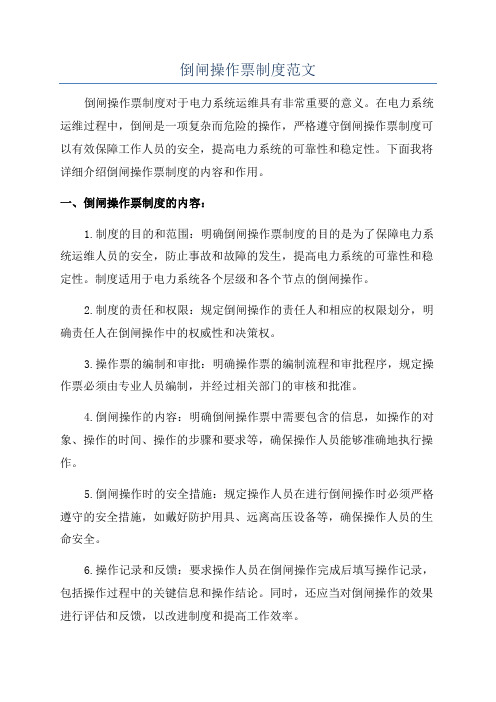 倒闸操作票制度范文

倒闸操作票制度对于电力系统运维具有非常重要的意义。在电力系统运维过程中，倒闸是一项复杂而危险的操作，严格遵守倒闸操作票制度可以有效保障工作人员的安全，提高电力系统的可靠性和稳定性。下面我将详细介绍倒闸操作票制度的内容和作用。

一、倒闸操作票制度的内容：

1.制度的目的和范围：明确倒闸操作票制度的目的是为了保障电力系统运维人员的安全，防止事故和故障的发生，提高电力系统的可靠性和稳定性。制度适用于电力系统各个层级和各个节点的倒闸操作。

2.制度的责任和权限：规定倒闸操作的责任人和相应的权限划分，明确责任人在倒闸操作中的权威性和决策权。

3.操作票的编制和审批：明确操作票的编制流程和审批程序，规定操作票必须由专业人员编制，并经过相关部门的审核和批准。

4.倒闸操作的内容：明确倒闸操作票中需要包含的信息，如操作的对象、操作的时间、操作的步骤和要求等，确保操作人员能够准确地执行操作。

5.倒闸操作时的安全措施：规定操作人员在进行倒闸操作时必须严格遵守的安全措施，如戴好防护用具、远离高压设备等，确保操作人员的生命安全。

6.操作记录和反馈：要求操作人员在倒闸操作完成后填写操作记录，包括操作过程中的关键信息和操作结论。同时，还应当对倒闸操作的效果进行评估和反馈，以改进制度和提高工作效率。